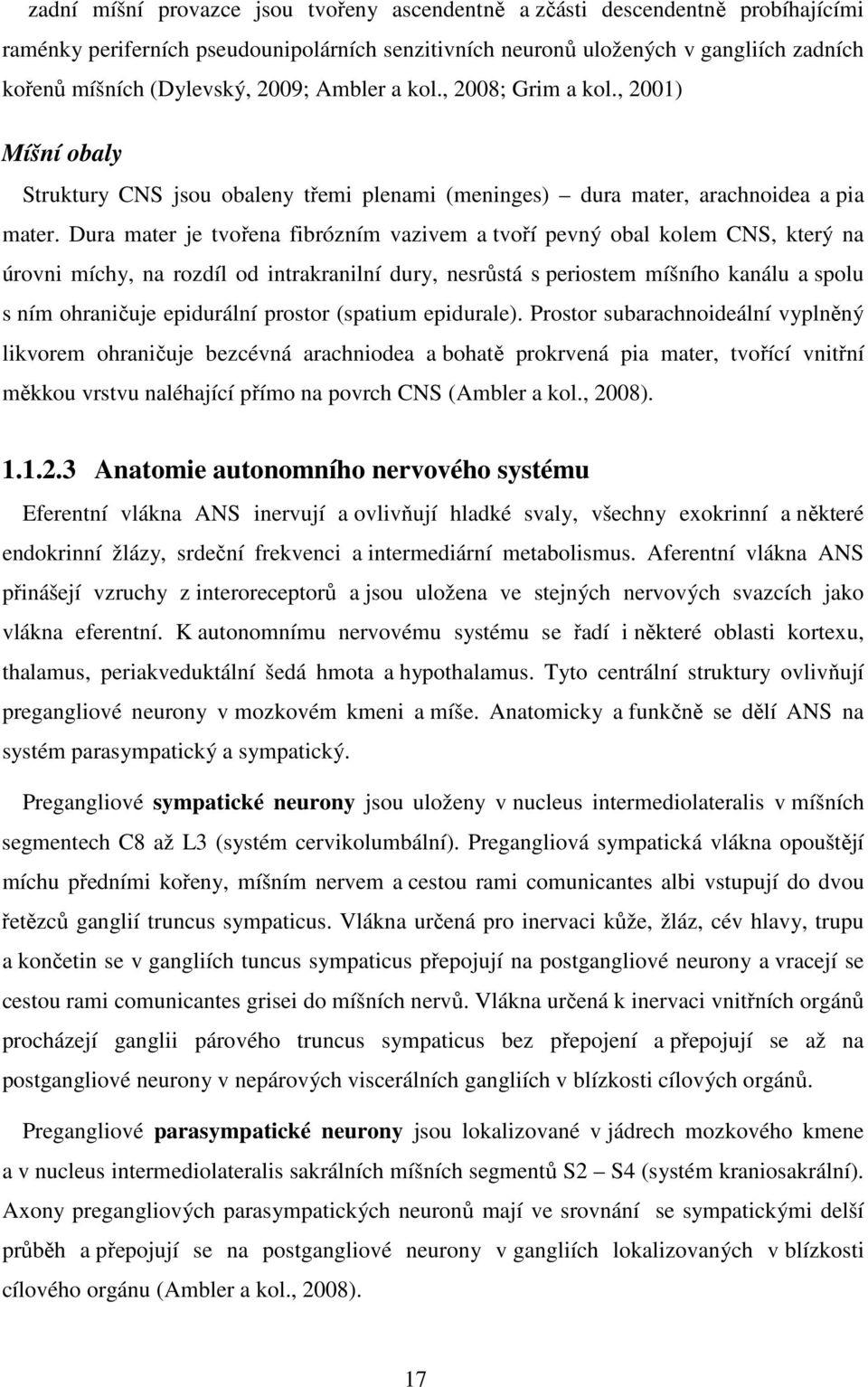 zadní míšní provazce jsou tvořeny ascendentně a zčásti descendentně probíhajícími raménky periferních pseudounipolárních senzitivních neuronů uložených v gangliích zadních kořenů míšních (Dylevský, 2009; Ambler a kol., 2008; Grim a kol., 2001)

Míšní obaly

Struktury CNS jsou obaleny třemi plenami (meninges) – dura mater, arachnoidea a pia mater. Dura mater je tvořena fibrózním vazivem a tvoří pevný obal kolem CNS, který na úrovni míchy, na rozdíl od intrakranilní dury, nesrůstá s periostem míšního kanálu a spolu s ním ohraničuje epidurální prostor (spatium epidurale). Prostor subarachnoideální vyplněný likvorem ohraničuje bezcévná arachniodea a bohatě prokrvená pia mater, tvořící vnitřní měkkou vrstvu naléhající přímo na povrch CNS (Ambler a kol., 2008).

1.1.2.3 Anatomie autonomního nervového systému

Eferentní vlákna ANS inervují a ovlivňují hladké svaly, všechny exokrinní a některé endokrinní žlázy, srdeční frekvenci a intermediární metabolismus. Aferentní vlákna ANS přinášejí vzruchy z interoreceptorů a jsou uložena ve stejných nervových svazcích jako vlákna eferentní. K autonomnímu nervovému systému se řadí i některé oblasti kortexu, thalamus, periakveduktální šedá hmota a hypothalamus. Tyto centrální struktury ovlivňují pregangliové neurony v mozkovém kmeni a míše. Anatomicky a funkčně se dělí ANS na systém parasympatický a sympatický.

Pregangliové sympatické neurony jsou uloženy v nucleus intermediolateralis v míšních segmentech C8 až L3 (systém cervikolumbální). Pregangliová sympatická vlákna opouštějí míchu předními kořeny, míšním nervem a cestou rami comunicantes albi vstupují do dvou řetězců ganglií truncus sympaticus. Vlákna určená pro inervaci kůže, žláz, cév hlavy, trupu a končetin se v gangliích tuncus sympaticus přepojují na postgangliové neurony a vracejí se cestou rami comunicantes grisei do míšních nervů. Vlákna určená k inervaci vnitřních orgánů procházejí ganglii párového truncus sympaticus bez přepojení a přepojují se až na postgangliové neurony v nepárových viscerálních gangliích v blízkosti cílových orgánů.

Pregangliové parasympatické neurony jsou lokalizované v jádrech mozkového kmene a v nucleus intermediolateralis sakrálních míšních segmentů S2 – S4 (systém kraniosakrální). Axony pregangliových parasympatických neuronů mají ve srovnání se sympatickými delší průběh a přepojují se na postgangliové neurony v gangliích lokalizovaných v blízkosti cílového orgánu (Ambler a kol., 2008).

17